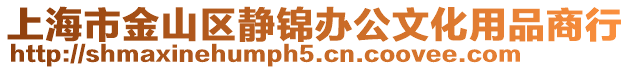 上海市金山区静锦办公文化用品商行
http://shmaxinehumph5.cn.coovee.com